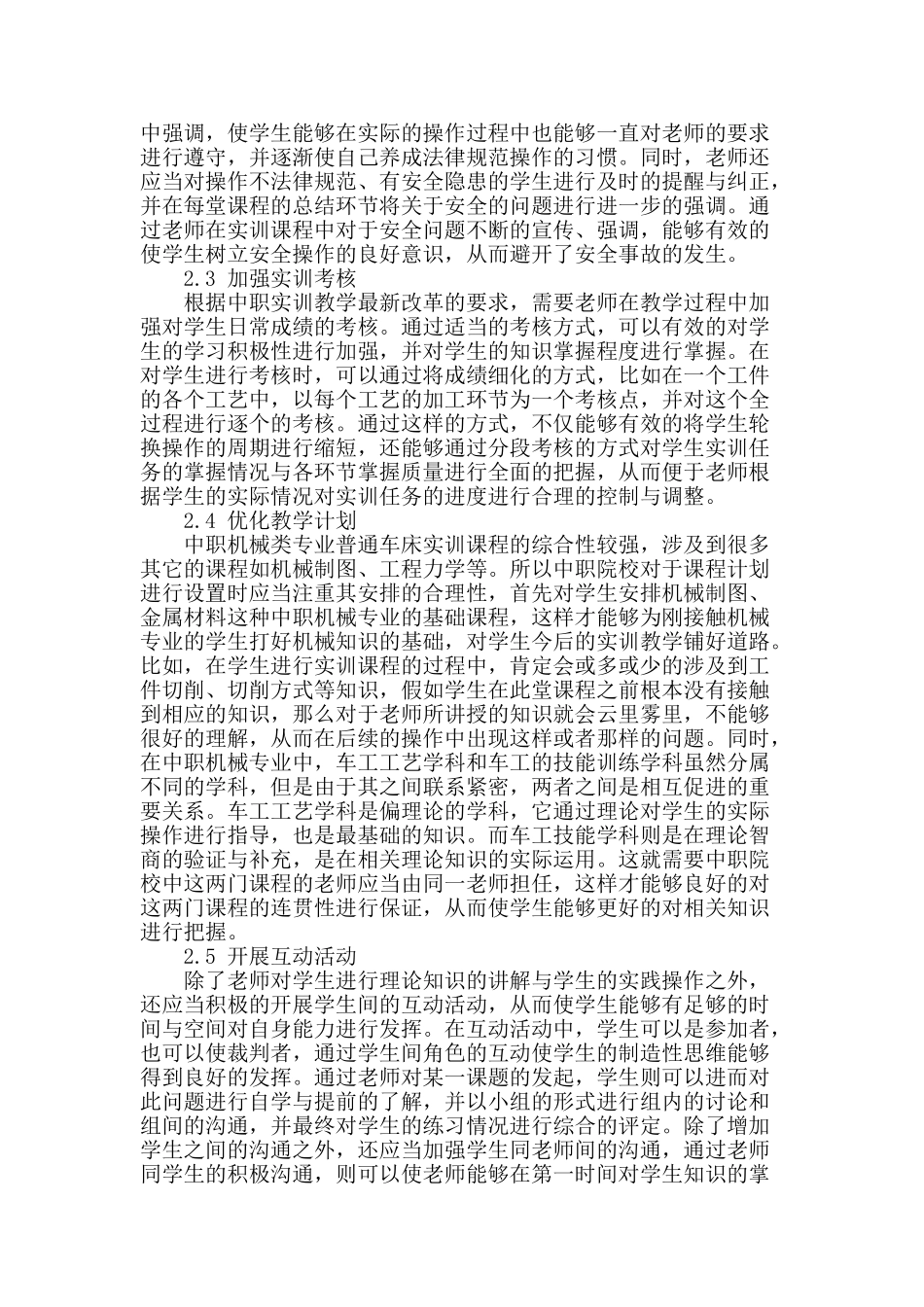 中强调，使学生能够在实际的操作过程中也能够一直对老师的要求进行遵守，并逐渐使自己养成法律规范操作的习惯。同时，老师还应当对操作不法律规范、有安全隐患的学生进行及时的提醒与纠正，并在每堂课程的总结环节将关于安全的问题进行进一步的强调。通过老师在实训课程中对于安全问题不断的宣传、强调，能够有效的使学生树立安全操作的良好意识，从而避开了安全事故的发生。

2.3 加强实训考核

根据中职实训教学最新改革的要求，需要老师在教学过程中加强对学生日常成绩的考核。通过适当的考核方式，可以有效的对学生的学习积极性进行加强，并对学生的知识掌握程度进行掌握。在对学生进行考核时，可以通过将成绩细化的方式，比如在一个工件的各个工艺中，以每个工艺的加工环节为一个考核点，并对这个全过程进行逐个的考核。通过这样的方式，不仅能够有效的将学生轮换操作的周期进行缩短，还能够通过分段考核的方式对学生实训任务的掌握情况与各环节掌握质量进行全面的把握，从而便于老师根据学生的实际情况对实训任务的进度进行合理的控制与调整。

2.4 优化教学计划

中职机械类专业普通车床实训课程的综合性较强，涉及到很多其它的课程如机械制图、工程力学等。所以中职院校对于课程计划进行设置时应当注重其安排的合理性，首先对学生安排机械制图、金属材料这种中职机械专业的基础课程，这样才能够为刚接触机械专业的学生打好机械知识的基础，对学生今后的实训教学铺好道路。比如，在学生进行实训课程的过程中，肯定会或多或少的涉及到工件切削、切削方式等知识，假如学生在此堂课程之前根本没有接触到相应的知识，那么对于老师所讲授的知识就会云里雾里，不能够很好的理解，从而在后续的操作中出现这样或者那样的问题。同时，在中职机械专业中，车工工艺学科和车工的技能训练学科虽然分属不同的学科，但是由于其之间联系紧密，两者之间是相互促进的重要关系。车工工艺学科是偏理论的学科，它通过理论对学生的实际操作进行指导，也是最基础的知识。而车工技能学科则是在理论智商的验证与补充，是在相关理论知识的实际运用。这就需要中职院校中这两门课程的老师应当由同一老师担任，这样才能够良好的对这两门课程的连贯性进行保证，从而使学生能够更好的对相关知识进行把握。

2.5 开展互动活动

除了老师对学生进行理论知识的讲解与学生的实践操作之外，还应当积极的开展学生间的互动活动，从而使学生能够有足够的时间与空间对自身能力进行发挥。在互动活动中，学生可以是参加者，也可以使裁判者，通过学生间角色的互动使学生的制造性思维能够得到良好的发挥。通过老师对某一课题的发起，学生则可以进而对此问题进行自学与提前的了解，并以小组的形式进行组内的讨论和组间的沟通，并最终对学生的练习情况进行综合的评定。除了增加学生之间的沟通之外，还应当加强学生同老师间的沟通，通过老师同学生的积极沟通，则可以使老师能够在第一时间对学生知识的掌